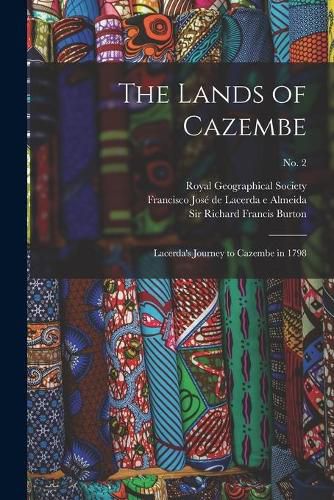 The Lands of Cazembe

No. 2

Royal Geographical Society
Francisco José de Lacerda e Almeida
Sir Richard Francis Burton

Lacerda's Journey to Cazembe in 1798